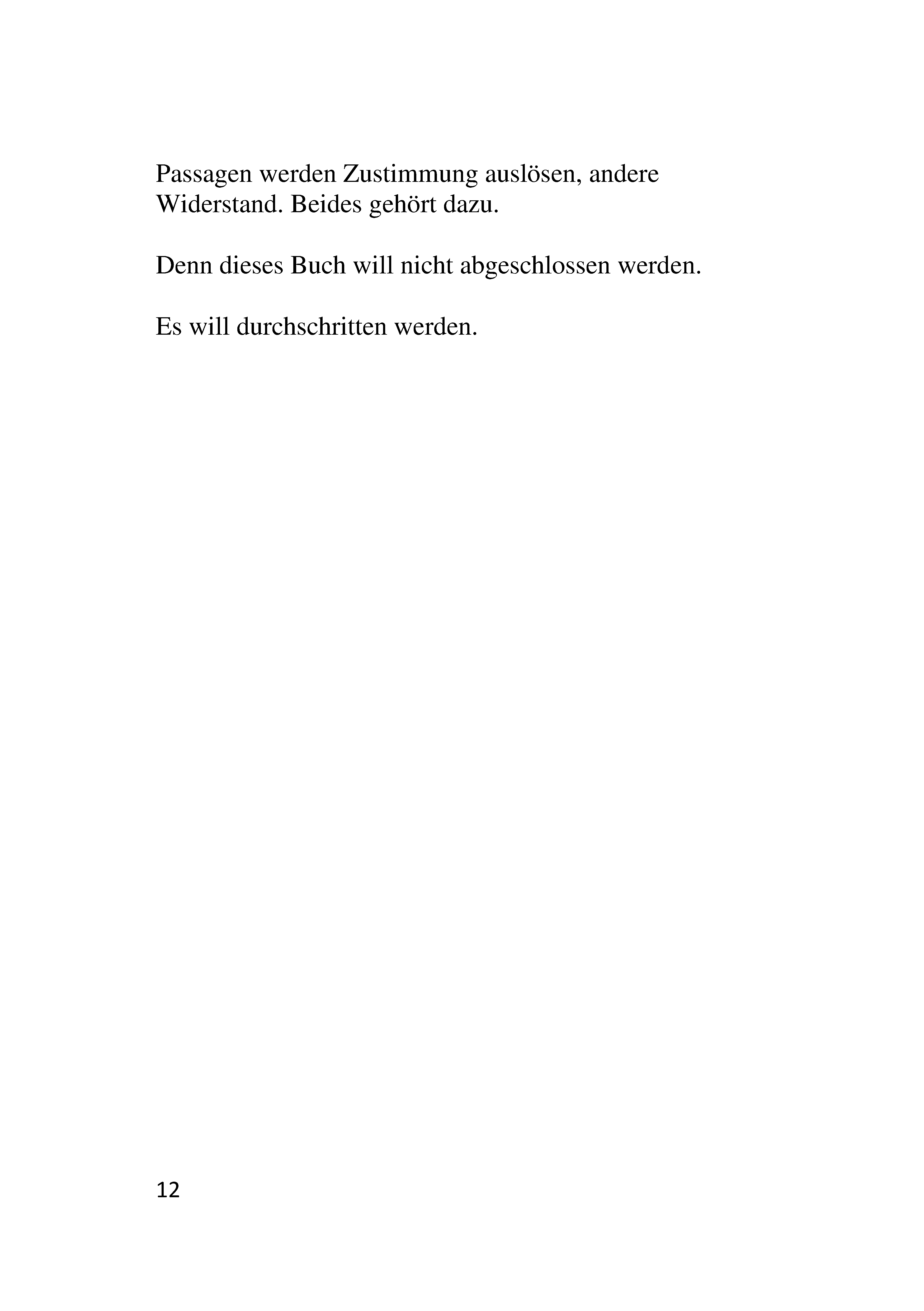 Passagen werden Zustimmung auslösen, andere Widerstand. Beides gehört dazu.

Denn dieses Buch will nicht abgeschlossen werden.

Es will durchschritten werden.

12